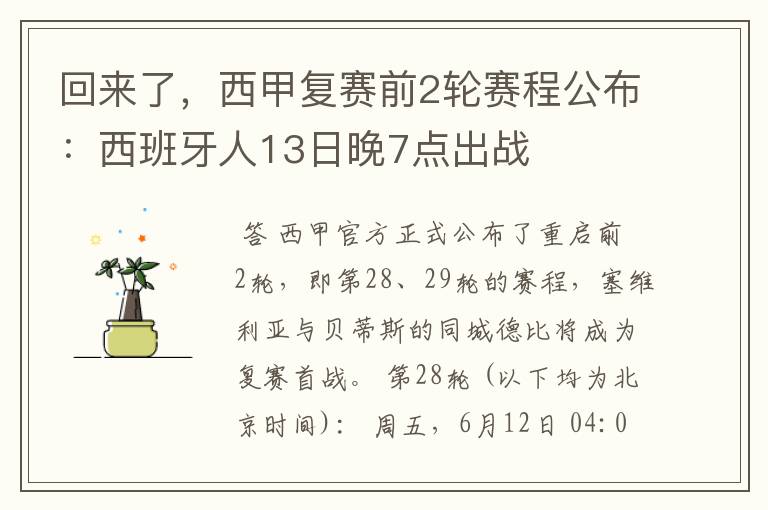 回来了，西甲复赛前2轮赛程公布：西班牙人13日晚7点出战

答 西甲官方正式公布了重启前2轮，即第28、29轮的赛程，塞维利亚与贝蒂斯的同城德比将成为复赛首战。 第28轮（以下均为北京时间）： 周五，6月12日 04:0